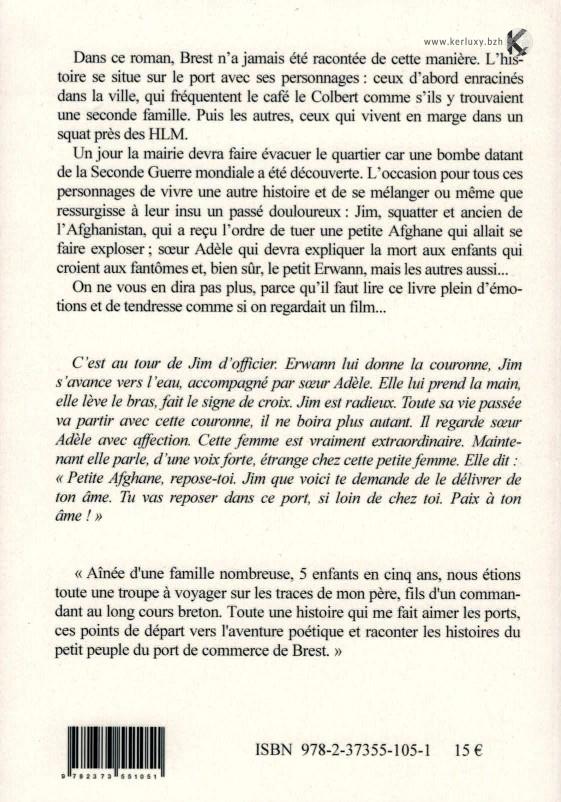 www.kerluxy.bzh

Dans ce roman, Brest n'a jamais été racontée de cette manière. L'histoire se situe sur le port avec ses personnages : ceux d'abord enracinés dans la ville, qui fréquentent le café le Colbert comme s'ils y trouvaient une seconde famille. Puis les autres, ceux qui vivent en marge dans un squat près des HLM.

Un jour la mairie devra faire évacuer le quartier car une bombe datant de la Seconde Guerre mondiale a été découverte. L'occasion pour tous ces personnages de vivre une autre histoire et de se mélanger ou même que ressurgisse à leur insu un passé douloureux : Jim, squatter et ancien de l'Afghanistan, qui a reçu l'ordre de tuer une petite Afghane qui allait se faire exploser ; sœur Adèle qui devra expliquer la mort aux enfants qui croient aux fantômes et, bien sûr, le petit Erwann, mais les autres aussi...

On ne vous en dira pas plus, parce qu'il faut lire ce livre plein d'émotions et de tendresse comme si on regardait un film...

C'est au tour de Jim d'officier. Erwann lui donne la couronne, Jim s'avance vers l'eau, accompagné par sœur Adèle. Elle lui prend la main, elle lève le bras, fait le signe de croix. Jim est radieux. Toute sa vie passée va partir avec cette couronne, il ne boira plus autant. Il regarde sœur Adèle avec affection. Cette femme est vraiment extraordinaire. Maintenant elle parle, d'une voix forte, étrange chez cette petite femme. Elle dit : « Petite Afghane, repose-toi. Jim que voici te demande de le délivrer de ton âme. Tu vas reposer dans ce port, si loin de chez toi. Paix à ton âme ! »

« Aînée d'une famille nombreuse, 5 enfants en cinq ans, nous étions toute une troupe à voyager sur les traces de mon père, fils d'un commandant au long cours breton. Toute une histoire qui me fait aimer les ports, ces points de départ vers l'aventure poétique et raconter les histoires du petit peuple du port de commerce de Brest. »

9 782373 551051

ISBN 978-2-37355-105-1 15 €